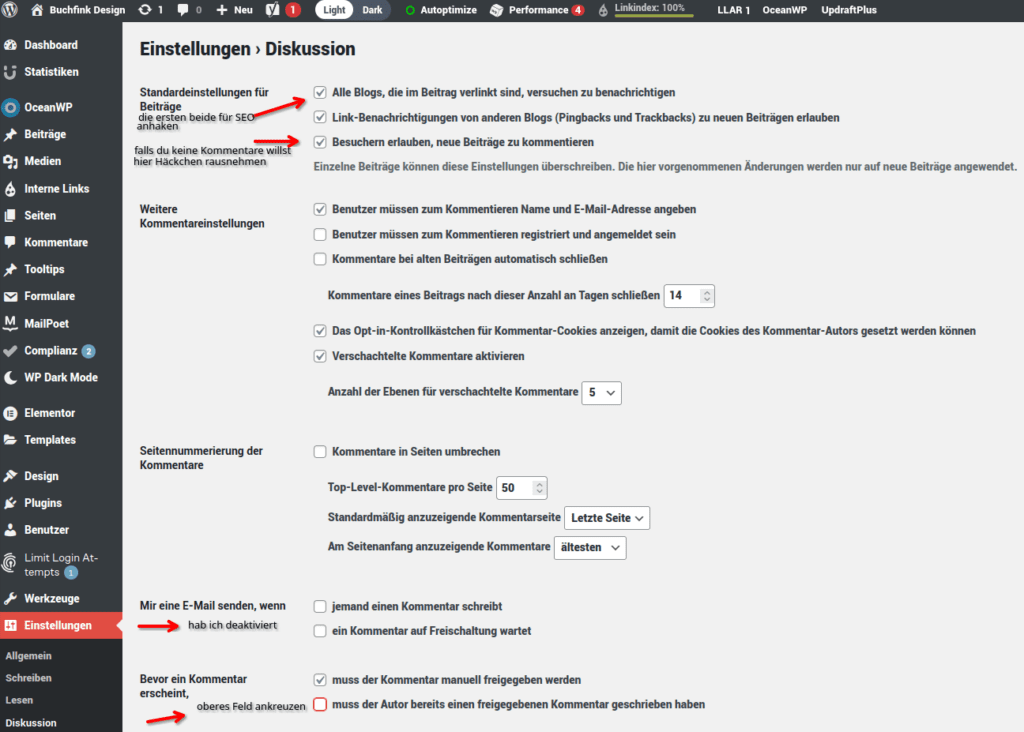 Buchfink Design 1 0 Neu 1 Light Dark Autoptimize Performance 4 Linkindex: 100% LLAR 1 OceanWP UpdraftPlus

Dashboard
Statistiken
OceanWP
Beiträge
Medien
Interne Links
Seiten
Kommentare
Tooltips
Formulare
MailPoet
Complianz 2
WP Dark Mode
Elementor
Templates
Design
Plugins
Benutzer
Limit Login Attempts 1
Werkzeuge
Einstellungen
Allgemein
Schreiben
Lesen
Diskussion

Einstellungen › Diskussion

Standardeinstellungen für Beiträge
die ersten beide für SEO anhaken
falls du keine Kommentare willst hier Häckchen rausnehmen

Alle Blogs, die im Beitrag verlinkt sind, versuchen zu benachrichtigen
Link-Benachrichtigungen von anderen Blogs (Pingbacks und Trackbacks) zu neuen Beiträgen erlauben
Besuchern erlauben, neue Beiträge zu kommentieren
Einzelne Beiträge können diese Einstellungen überschreiben. Die hier vorgenommenen Änderungen werden nur auf neue Beiträge angewendet.

Weitere Kommentareinstellungen

Benutzer müssen zum Kommentieren Name und E-Mail-Adresse angeben
Benutzer müssen zum Kommentieren registriert und angemeldet sein
Kommentare bei alten Beiträgen automatisch schließen
Kommentare eines Beitrags nach dieser Anzahl an Tagen schließen 14
Das Opt-in-Kontrollkästchen für Kommentar-Cookies anzeigen, damit die Cookies des Kommentar-Autors gesetzt werden können
Verschachtelte Kommentare aktivieren
Anzahl der Ebenen für verschachtelte Kommentare 5

Seitennummerierung der Kommentare

Kommentare in Seiten umbrechen
Top-Level-Kommentare pro Seite 50
Standardmäßig anzuzeigende Kommentarseite Letzte Seite
Am Seitenanfang anzuzeigende Kommentare ältesten

Mir eine E-Mail senden, wenn
hab ich deaktiviert

jemand einen Kommentar schreibt
ein Kommentar auf Freischaltung wartet

Bevor ein Kommentar erscheint,
oberes Feld ankreuzen

muss der Kommentar manuell freigegeben werden
muss der Autor bereits einen freigegebenen Kommentar geschrieben haben